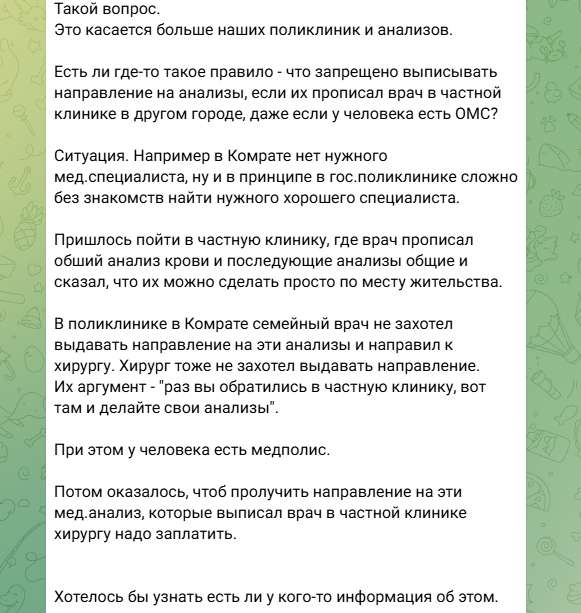 Такой вопрос.
Это касается больше наших поликлиник и анализов.

Есть ли где-то такое правило - что запрещено выписывать направление на анализы, если их прописал врач в частной клинике в другом городе, даже если у человека есть ОМС?

Ситуация. Например в Комрате нет нужного мед.специалиста, ну и в принципе в гос.поликлинике сложно без знакомств найти нужного хорошего специалиста.

Пришлось пойти в частную клинику, где врач прописал обший анализ крови и последующие анализы общие и сказал, что их можно сделать просто по месту жительства.

В поликлинике в Комрате семейный врач не захотел выдавать направление на эти анализы и направил к хирургу. Хирург тоже не захотел выдавать направление. Их аргумент - "раз вы обратились в частную клинику, вот там и делайте свои анализы".

При этом у человека есть медполис.

Потом оказалось, чтоб пролучить направление на эти мед.анализ, которые выписал врач в частной клинике хирургу надо заплатить.

Хотелось бы узнать есть ли у кого-то информация об этом.